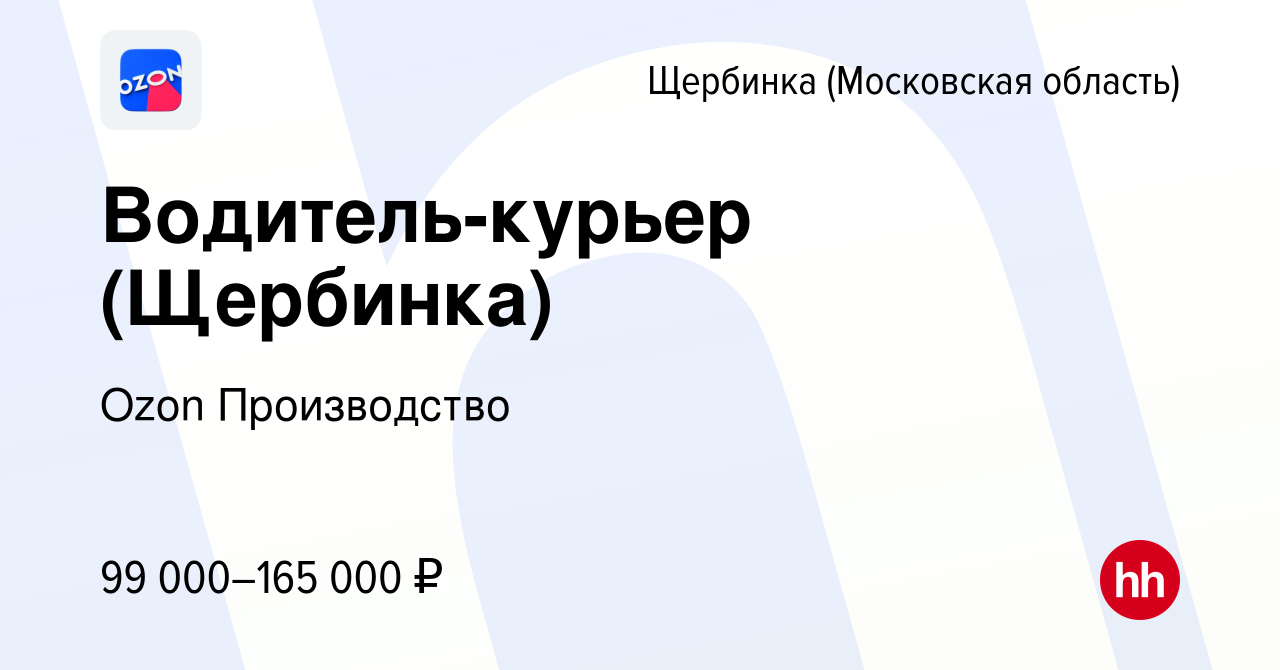 OZON

Щербинка (Московская область)

Водитель-курьер (Щербинка)

Ozon Производство

99 000–165 000 ₽

hh